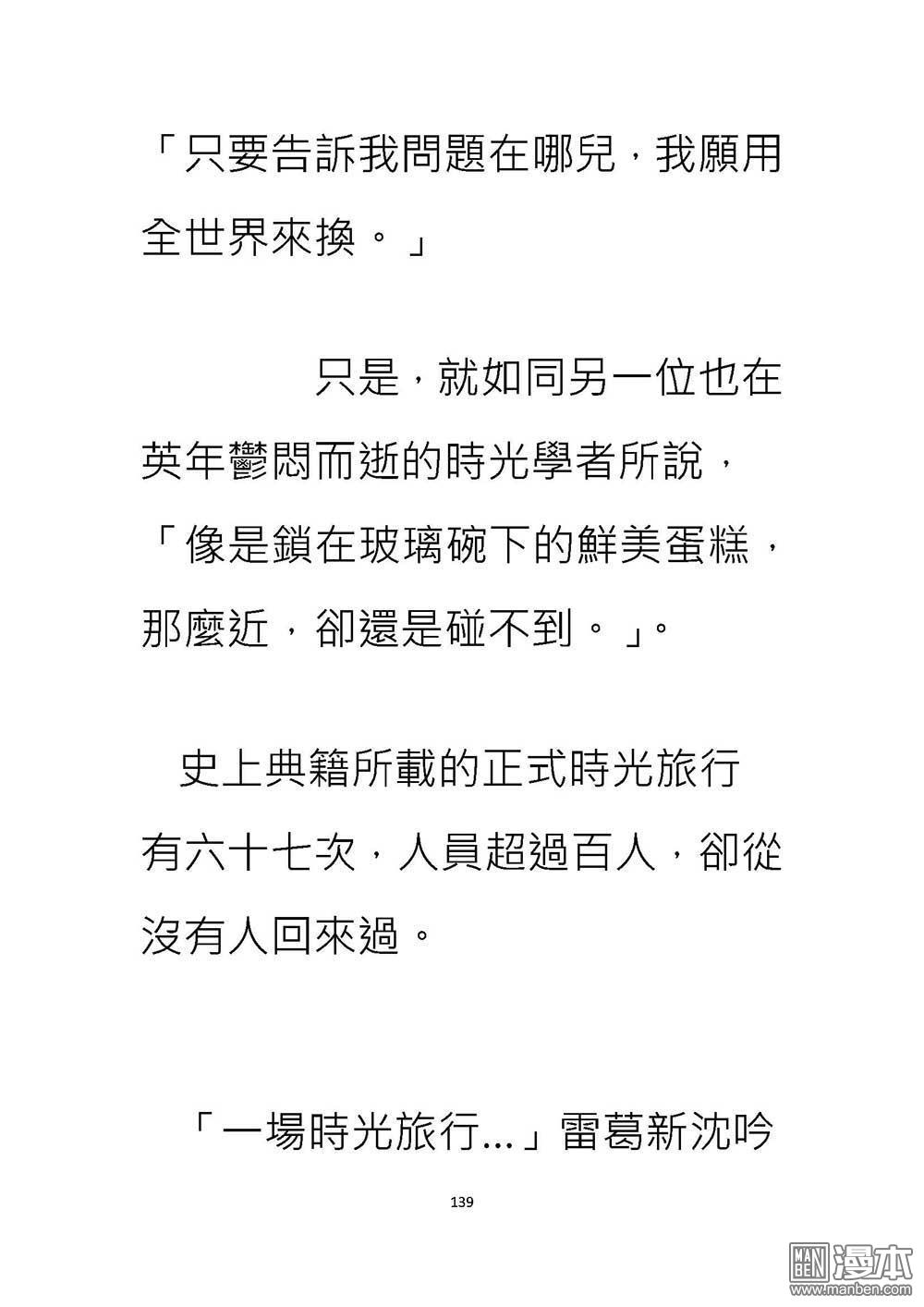 「只要告訴我問題在哪兒，我願用全世界來換。」

只是，就如同另一位也在英年鬱悶而逝的時光學者所說，「像是鎖在玻璃碗下的鮮美蛋糕，那麼近，卻還是碰不到。」。

史上典籍所載的正式時光旅行有六十七次，人員超過百人，卻從沒有人回來過。

「一場時光旅行...」雷葛新沈吟

139

MAN BEN 漫本 www.manben.com